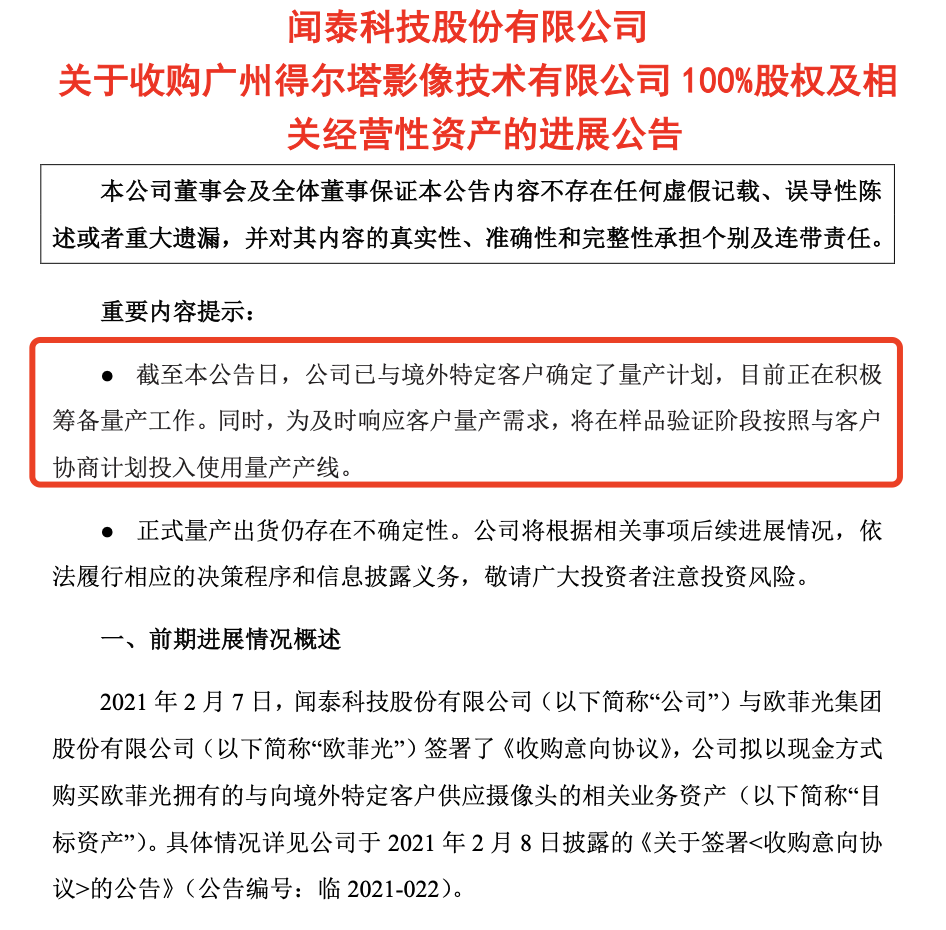 闻泰科技股份有限公司
关于收购广州得尔塔影像技术有限公司100%股权及相关经营性资产的进展公告

本公司董事会及全体董事保证本公告内容不存在任何虚假记载、误导性陈述或者重大遗漏，并对其内容的真实性、准确性和完整性承担个别及连带责任。

重要内容提示：

• 截至本公告日，公司已与境外特定客户确定了量产计划，目前正在积极筹备量产工作。同时，为及时响应客户量产需求，将在样品验证阶段按照与客户协商计划投入使用量产产线。

• 正式量产出货仍存在不确定性。公司将根据相关事项后续进展情况，依法履行相应的决策程序和信息披露义务，敬请广大投资者注意投资风险。

一、前期进展情况概述

2021年2月7日，闻泰科技股份有限公司（以下简称“公司”）与欧菲光集团股份有限公司（以下简称“欧菲光”）签署了《收购意向协议》，公司拟以现金方式购买欧菲光拥有的与向境外特定客户供应摄像头的相关业务资产（以下简称“目标资产”）。具体情况详见公司于2021年2月8日披露的《关于签署<收购意向协议>的公告》（公告编号：临2021-022）。